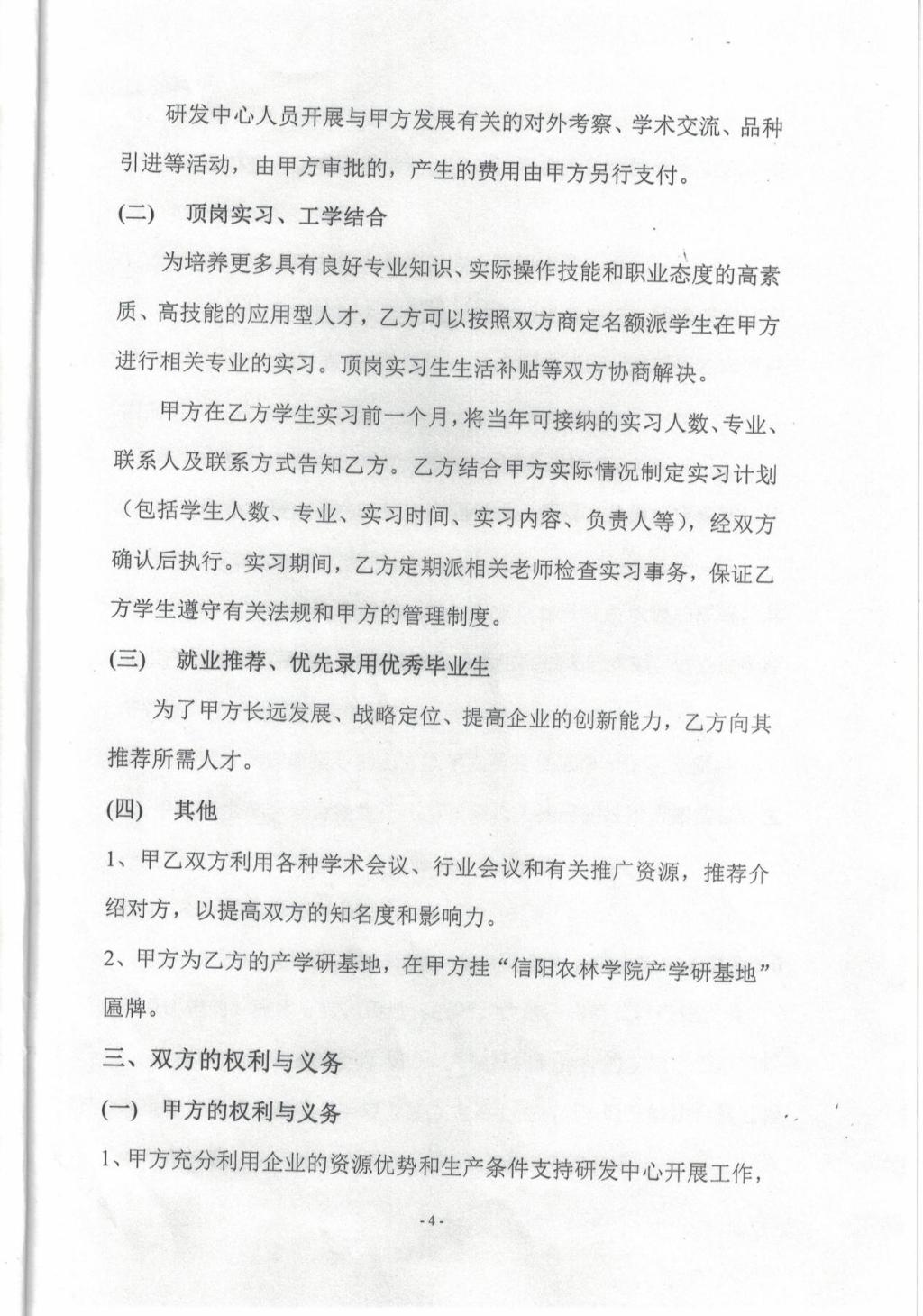 研发中心人员开展与甲方发展有关的对外考察、学术交流、品种引进等活动，由甲方审批的，产生的费用由甲方另行支付。

(二) 顶岗实习、工学结合

为培养更多具有良好专业知识、实际操作技能和职业态度的高素质、高技能的应用型人才，乙方可以按照双方商定名额派学生在甲方进行相关专业的实习。顶岗实习生生活补贴等双方协商解决。

甲方在乙方学生实习前一个月，将当年可接纳的实习人数、专业、联系人及联系方式告知乙方。乙方结合甲方实际情况制定实习计划（包括学生人数、专业、实习时间、实习内容、负责人等），经双方确认后执行。实习期间，乙方定期派相关老师检查实习事务，保证乙方学生遵守有关法规和甲方的管理制度。

(三) 就业推荐、优先录用优秀毕业生

为了甲方长远发展、战略定位、提高企业的创新能力，乙方向其推荐所需人才。

(四) 其他

1、甲乙双方利用各种学术会议、行业会议和有关推广资源，推荐介绍对方，以提高双方的知名度和影响力。

2、甲方为乙方的产学研基地，在甲方挂“信阳农林学院产学研基地”匾牌。

三、双方的权利与义务

(一) 甲方的权利与义务

1、甲方充分利用企业的资源优势和生产条件支持研发中心开展工作，

- 4 -